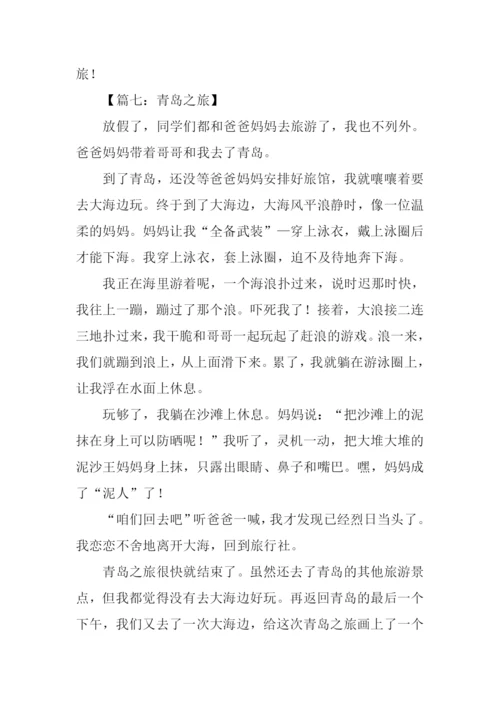 旅！

【篇七：青岛之旅】

放假了，同学们都和爸爸妈妈去旅游了，我也不列外。爸爸妈妈带着哥哥和我去了青岛。

到了青岛，还没等爸爸妈妈安排好旅馆，我就嚷嚷着要去大海边玩。终于到了大海边，大海风平浪静时，像一位温柔的妈妈。妈妈让我“全备武装”—穿上泳衣，戴上泳圈后才能下海。我穿上泳衣，套上泳圈，迫不及待地奔下海。

我正在海里游着呢，一个海浪扑过来，说时迟那时快，我往上一蹦，蹦过了那个浪。吓死我了！接着，大浪接二连三地扑过来，我干脆和哥哥一起玩起了赶浪的游戏。浪一来，我们就蹦到浪上，从上面滑下来。累了，我就躺在游泳圈上，让我浮在水面上休息。

玩够了，我躺在沙滩上休息。妈妈说：“把沙滩上的泥抹在身上可以防晒呢！”我听了，灵机一动，把大堆大堆的泥沙王妈妈身上抹，只露出眼睛、鼻子和嘴巴。嘿，妈妈成了“泥人”了！

“咱们回去吧”听爸爸一喊，我才发现已经烈日当头了。我恋恋不舍地离开大海，回到旅行社。

青岛之旅很快就结束了。虽然还去了青岛的其他旅游景点，但我都觉得没有去大海边好玩。再返回青岛的最后一个下午，我们又去了一次大海边，给这次青岛之旅画上了一个